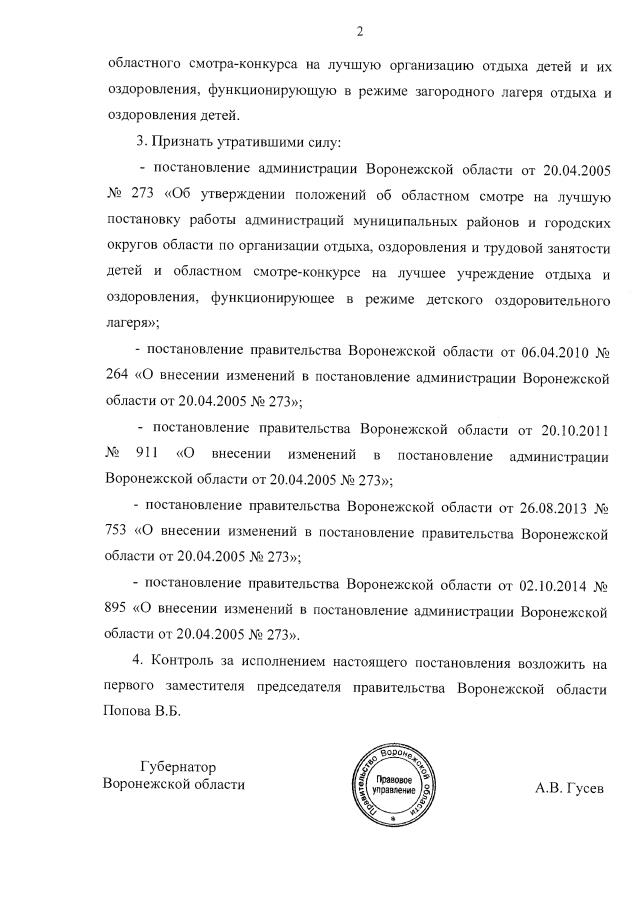 2

областного смотра-конкурса на лучшую организацию отдыха детей и их оздоровления, функционирующую в режиме загородного лагеря отдыха и оздоровления детей.

3. Признать утратившими силу:

- постановление администрации Воронежской области от 20.04.2005 № 273 «Об утверждении положений об областном смотре на лучшую постановку работы администраций муниципальных районов и городских округов области по организации отдыха, оздоровления и трудовой занятости детей и областном смотре-конкурсе на лучшее учреждение отдыха и оздоровления, функционирующее в режиме детского оздоровительного лагеря»;

- постановление правительства Воронежской области от 06.04.2010 № 264 «О внесении изменений в постановление администрации Воронежской области от 20.04.2005 № 273»;

- постановление правительства Воронежской области от 20.10.2011 № 911 «О внесении изменений в постановление администрации Воронежской области от 20.04.2005 № 273»;

- постановление правительства Воронежской области от 26.08.2013 № 753 «О внесении изменений в постановление правительства Воронежской области от 20.04.2005 № 273»;

- постановление правительства Воронежской области от 02.10.2014 № 895 «О внесении изменений в постановление администрации Воронежской области от 20.04.2005 № 273».

4. Контроль за исполнением настоящего постановления возложить на первого заместителя председателя правительства Воронежской области Попова В.Б.

Губернатор
Воронежской области

Правительство Воронежской области
Правовое управление

А.В. Гусев